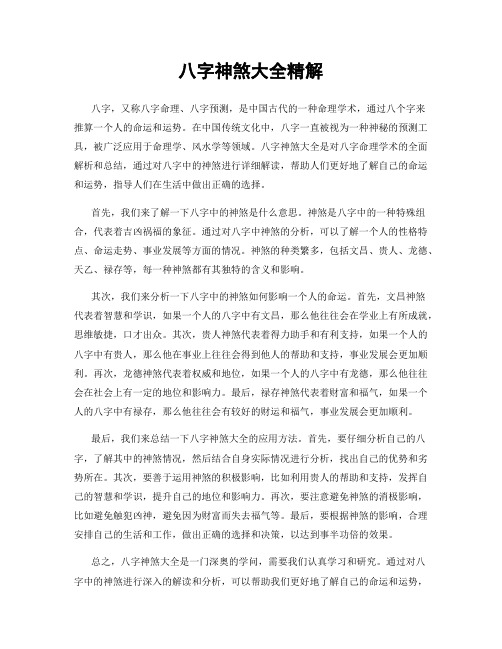 八字神煞大全精解

八字，又称八字命理、八字预测，是中国古代的一种命理学术，通过八个字来推算一个人的命运和运势。在中国传统文化中，八字一直被视为一种神秘的预测工具，被广泛应用于命理学、风水学等领域。八字神煞大全是对八字命理学术的全面解析和总结，通过对八字中的神煞进行详细解读，帮助人们更好地了解自己的命运和运势，指导人们在生活中做出正确的选择。

首先，我们来了解一下八字中的神煞是什么意思。神煞是八字中的一种特殊组合，代表着吉凶祸福的象征。通过对八字中神煞的分析，可以了解一个人的性格特点、命运走势、事业发展等方面的情况。神煞的种类繁多，包括文昌、贵人、龙德、天乙、禄存等，每一种神煞都有其独特的含义和影响。

其次，我们来分析一下八字中的神煞如何影响一个人的命运。首先，文昌神煞代表着智慧和学识，如果一个人的八字中有文昌，那么他往往会在学业上有所成就，思维敏捷，口才出众。其次，贵人神煞代表着得力助手和有利支持，如果一个人的八字中有贵人，那么他在事业上往往会得到他人的帮助和支持，事业发展会更加顺利。再次，龙德神煞代表着权威和地位，如果一个人的八字中有龙德，那么他往往会在社会上有一定的地位和影响力。最后，禄存神煞代表着财富和福气，如果一个人的八字中有禄存，那么他往往会有较好的财运和福气，事业发展会更加顺利。

最后，我们来总结一下八字神煞大全的应用方法。首先，要仔细分析自己的八字，了解其中的神煞情况，然后结合自身实际情况进行分析，找出自己的优势和劣势所在。其次，要善于运用神煞的积极影响，比如利用贵人的帮助和支持，发挥自己的智慧和学识，提升自己的地位和影响力。再次，要注意避免神煞的消极影响，比如避免触犯凶神，避免因为财富而失去福气等。最后，要根据神煞的影响，合理安排自己的生活和工作，做出正确的选择和决策，以达到事半功倍的效果。

总之，八字神煞大全是一门深奥的学问，需要我们认真学习和研究。通过对八字中的神煞进行深入的解读和分析，可以帮助我们更好地了解自己的命运和运势，